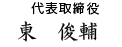 代表取締役
東　俊輔